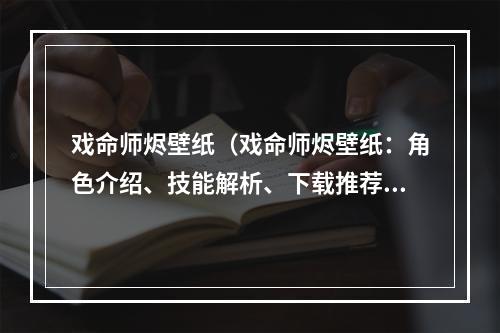 戏命师烬壁纸（戏命师烬壁纸：角色介绍、技能解析、下载推荐...